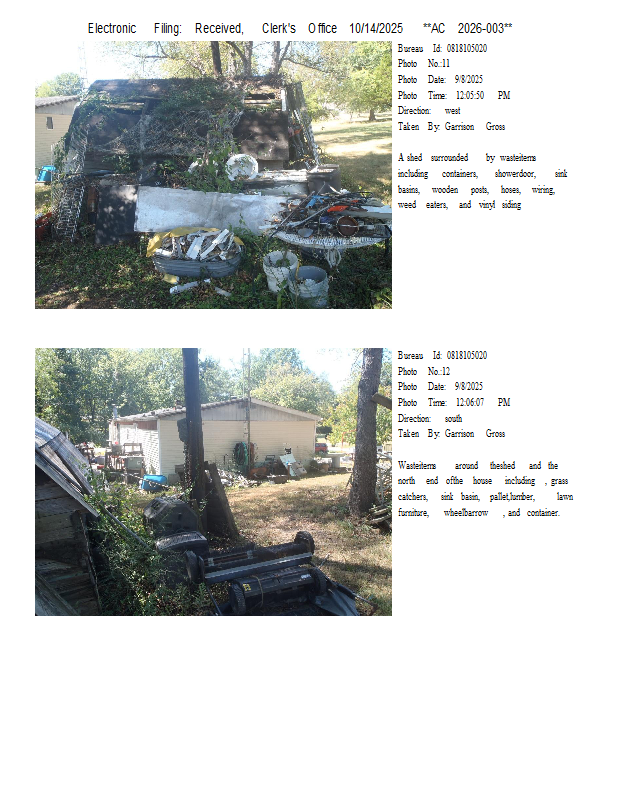 Electronic Filing: Received, Clerk's Office 10/14/2025 **AC 2026-003**

Bureau Id: 0818105020
Photo No.:11
Photo Date: 9/8/2025
Photo Time: 12:05:50 PM
Direction: west
Taken By: Garrison Gross

A shed surrounded by wasteitems including containers, showerdoor, sink basins, wooden posts, hoses, wiring, weed eaters, and vinyl siding

Bureau Id: 0818105020
Photo No.:12
Photo Date: 9/8/2025
Photo Time: 12:06:07 PM
Direction: south
Taken By: Garrison Gross

Wasteitems around theshed and the north end ofthe house including , grass catchers, sink basin, pallet,lumber, lawn furniture, wheelbarrow , and container.